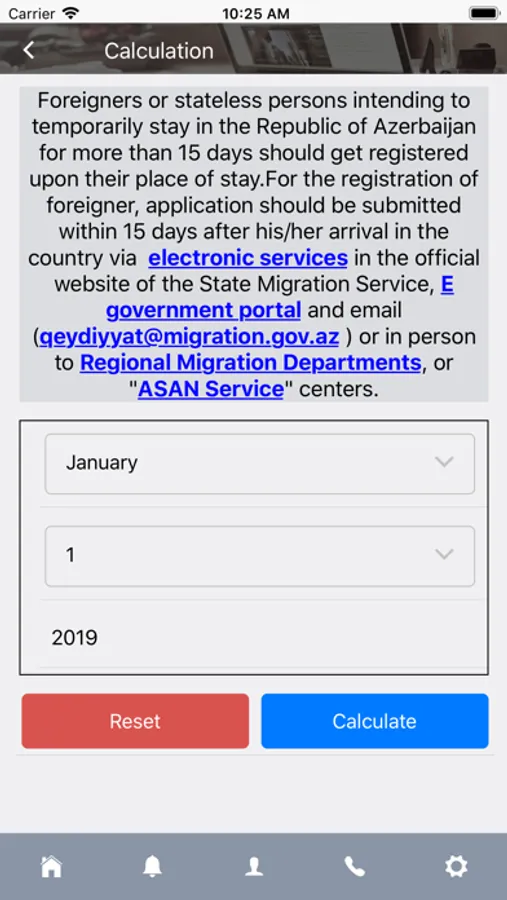 Carrier 10:25 AM

Calculation

Foreigners or stateless persons intending to temporarily stay in the Republic of Azerbaijan for more than 15 days should get registered upon their place of stay.For the registration of foreigner, application should be submitted within 15 days after his/her arrival in the country via electronic services in the official website of the State Migration Service, E government portal and email (qeydiyyat@migration.gov.az ) or in person to Regional Migration Departments, or "ASAN Service" centers.

January

1

2019

Reset

Calculate